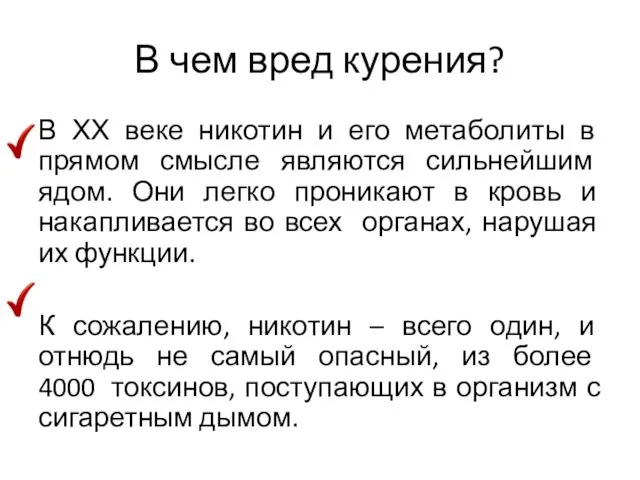 В чем вред курения?

В XX веке никотин и его метаболиты в прямом смысле являются сильнейшим ядом. Они легко проникают в кровь и накапливается во всех органах, нарушая их функции.

К сожалению, никотин – всего один, и отнюдь не самый опасный, из более 4000 токсинов, поступающих в организм с сигаретным дымом.